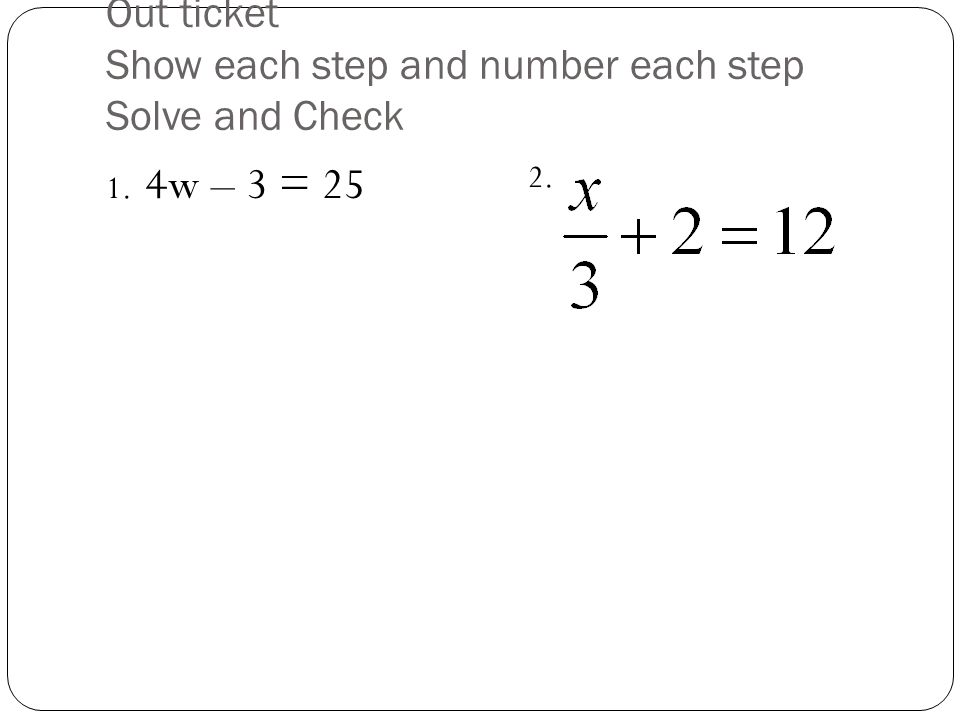 Out ticket
Show each step and number each step
Solve and Check

1. $4w - 3 = 25$

2. $\frac{x}{3} + 2 = 12$